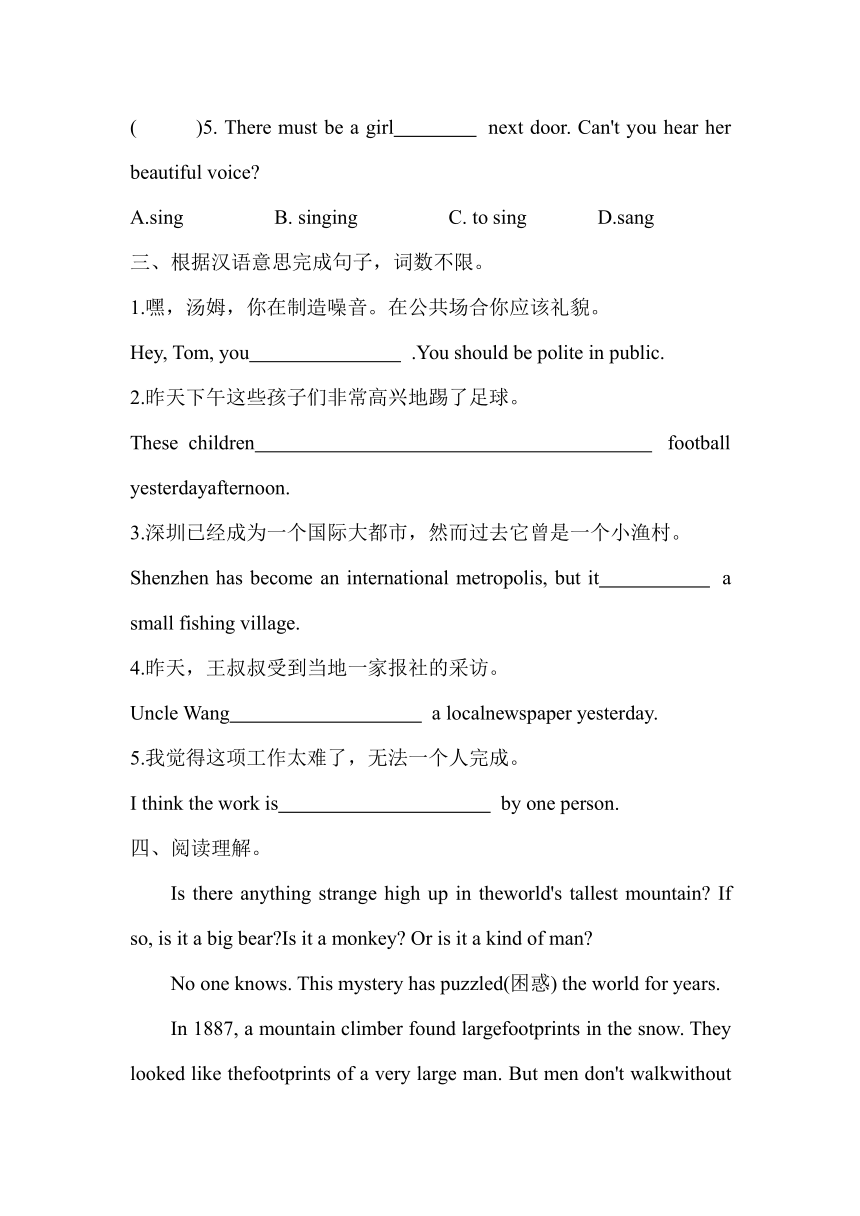 (　　)5. There must be a girl________ next door. Can't you hear her beautiful voice?

A.sing　　B. singing　　C. to sing　　D.sang

三、根据汉语意思完成句子，词数不限。

1.嘿，汤姆，你在制造噪音。在公共场合你应该礼貌。

Hey, Tom, you_______________ .You should be polite in public.

2.昨天下午这些孩子们非常高兴地踢了足球。

These children________________________________________ football yesterdayafternoon.

3.深圳已经成为一个国际大都市，然而过去它曾是一个小渔村。

Shenzhen has become an international metropolis, but it___________ a small fishing village.

4.昨天，王叔叔受到当地一家报社的采访。

Uncle Wang___________________ a localnewspaper yesterday.

5.我觉得这项工作太难了，无法一个人完成。

I think the work is_____________________ by one person.

四、阅读理解。

Is there anything strange high up in theworld's tallest mountain? If so, is it a big bear?Is it a monkey? Or is it a kind of man?

No one knows. This mystery has puzzled(困惑) the world for years.

In 1887, a mountain climber found largefootprints in the snow. They looked like thefootprints of a very large man. But men don't walkwithout